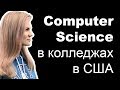 Computer Science
в колледжах в США